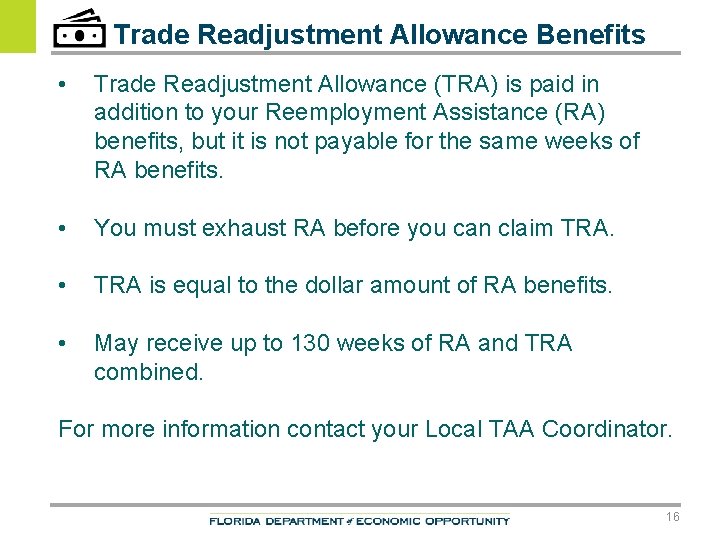 Trade Readjustment Allowance Benefits

• Trade Readjustment Allowance (TRA) is paid in addition to your Reemployment Assistance (RA) benefits, but it is not payable for the same weeks of RA benefits.

• You must exhaust RA before you can claim TRA.

• TRA is equal to the dollar amount of RA benefits.

• May receive up to 130 weeks of RA and TRA combined.

For more information contact your Local TAA Coordinator.

FLORIDA DEPARTMENT of ECONOMIC OPPORTUNITY

16